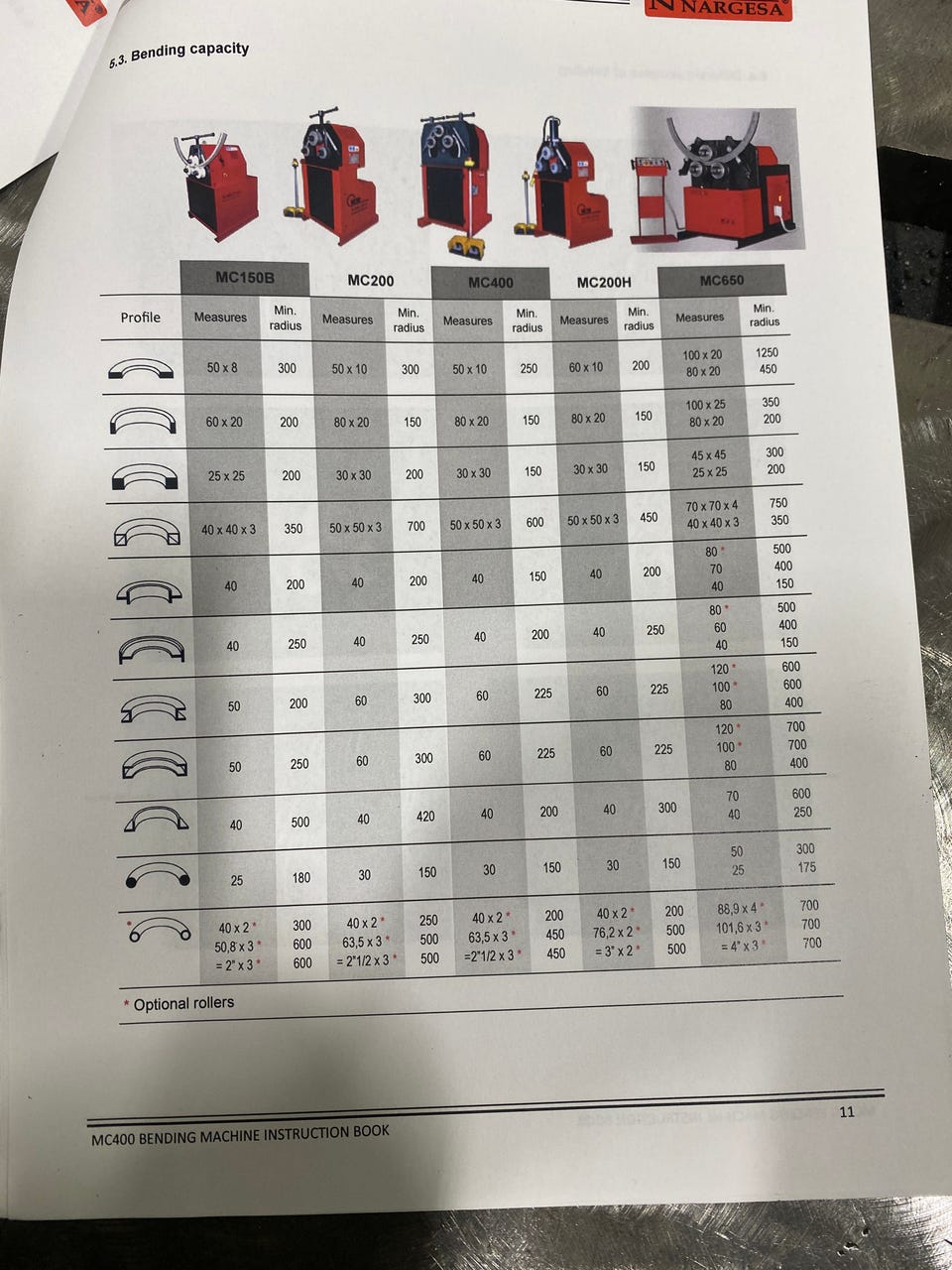 NARGESA

5.3. Bending capacity

| | MC150B | | MC200 | | MC400 | | MC200H | | MC650 | |
|---|---|---|---|---|---|---|---|---|---|---|
| Profile | Measures | Min. radius | Measures | Min. radius | Measures | Min. radius | Measures | Min. radius | Measures | Min. radius |
| | 50 x 8 | 300 | 50 x 10 | 300 | 50 x 10 | 250 | 60 x 10 | 200 | 100 x 20 80 x 20 | 1250 450 |
| | 60 x 20 | 200 | 80 x 20 | 150 | 80 x 20 | 150 | 80 x 20 | 150 | 100 x 25 80 x 20 | 350 200 |
| | 25 x 25 | 200 | 30 x 30 | 200 | 30 x 30 | 150 | 30 x 30 | 150 | 45 x 45 25 x 25 | 300 200 |
| | 40 x 40 x 3 | 350 | 50 x 50 x 3 | 700 | 50 x 50 x 3 | 600 | 50 x 50 x 3 | 450 | 70 x 70 x 4 40 x 40 x 3 | 750 350 |
| | 40 | 200 | 40 | 200 | 40 | 150 | 40 | 200 | 80 * 70 40 | 500 400 150 |
| | 40 | 250 | 40 | 250 | 40 | 200 | 40 | 250 | 80 * 60 40 | 500 400 150 |
| | 50 | 200 | 60 | 300 | 60 | 225 | 60 | 225 | 120 * 100 * 80 | 600 600 400 |
| | 50 | 250 | 60 | 300 | 60 | 225 | 60 | 225 | 120 * 100 * 80 | 700 700 400 |
| | 40 | 500 | 40 | 420 | 40 | 200 | 40 | 300 | 70 40 | 600 250 |
| | 25 | 180 | 30 | 150 | 30 | 150 | 30 | 150 | 50 25 | 300 175 |
| | 40 x 2 * 50,8 x 3 * = 2" x 3 * | 300 600 600 | 40 x 2 * 63,5 x 3 * = 2"1/2 x 3 * | 250 500 500 | 40 x 2 * 63,5 x 3 * =2"1/2 x 3 * | 200 450 450 | 40 x 2 * 76,2 x 2 * = 3" x 2 * | 200 500 500 | 88,9 x 4 * 101,6 x 3 * = 4" x 3 * | 700 700 700 |

* Optional rollers

MC400 BENDING MACHINE INSTRUCTION BOOK 11